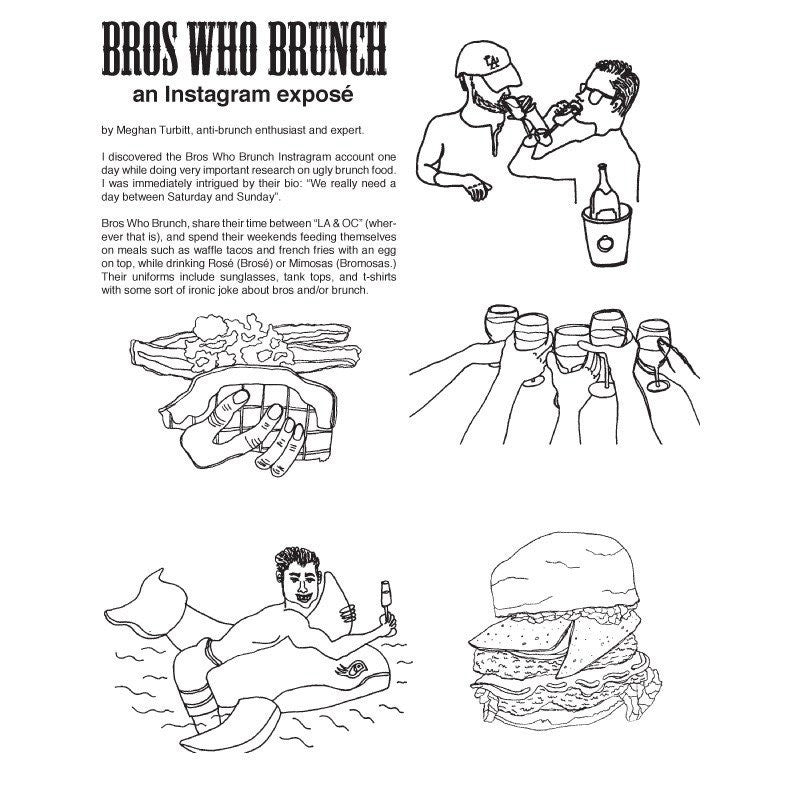 BROS WHO BRUNCH
an Instagram exposé

by Meghan Turbitt, anti-brunch enthusiast and expert.

I discovered the Bros Who Brunch Instragram account one day while doing very important research on ugly brunch food. I was immediately intrigued by their bio: "We really need a day between Saturday and Sunday".

Bros Who Brunch, share their time between "LA & OC" (wherever that is), and spend their weekends feeding themselves on meals such as waffle tacos and french fries with an egg on top, while drinking Rosé (Brosé) or Mimosas (Bromosas.) Their uniforms include sunglasses, tank tops, and t-shirts with some sort of ironic joke about bros and/or brunch.